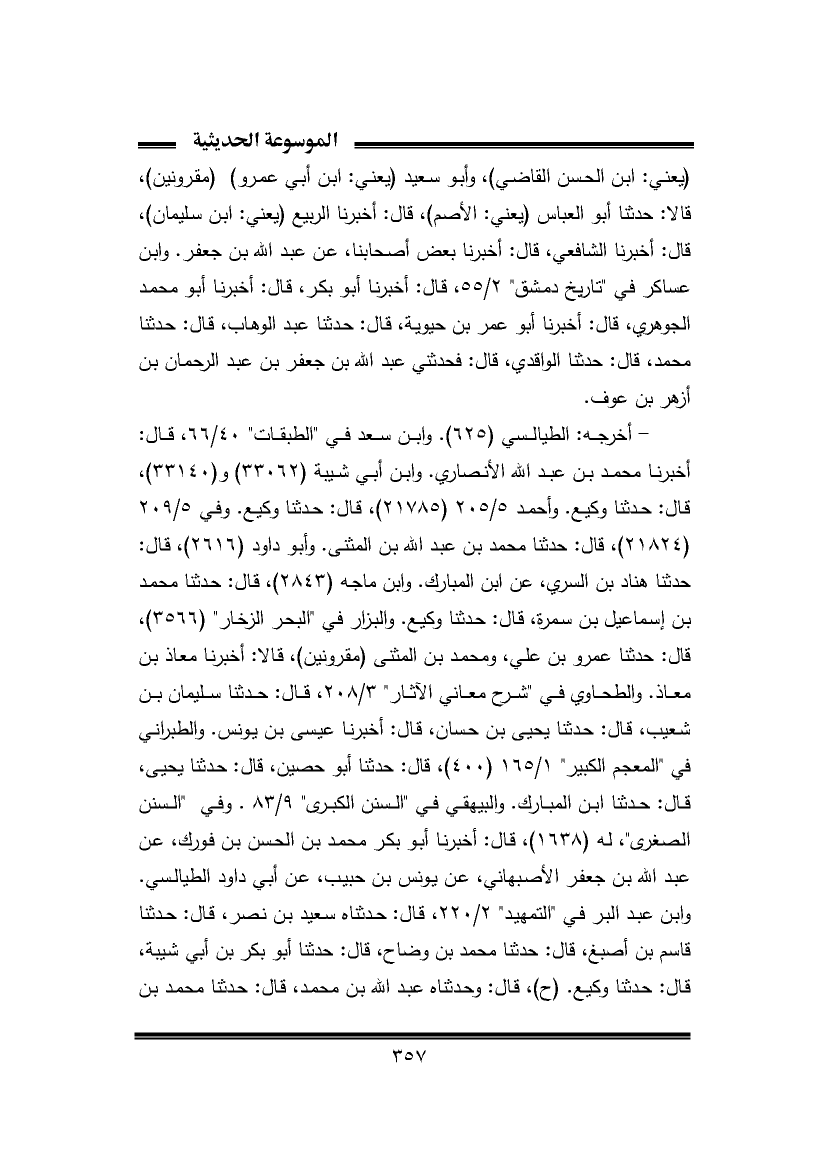 الموسوعة الحديثية

(يعني: ابن الحسن القاضي)، وأبو سعيد (يعني: ابن أبي عمرو) (مقرونين)، قالا: حدثنا أبو العباس (يعني: الأصم)، قال: أخبرنا الربيع (يعني: ابن سليمان)، قال: أخبرنا الشافعي، قال: أخبرنا بعض أصحابنا، عن عبد الله بن جعفر. وابن عساكر في "تاريخ دمشق" ٥٥/٢، قال: أخبرنا أبو بكر، قال: أخبرنا أبو محمد الجوهري، قال: أخبرنا أبو عمر بن حيوية، قال: حدثنا عبد الوهاب، قال: حدثنا محمد، قال: حدثنا الواقدي، قال: فحدثني عبد الله بن جعفر بن عبد الرحمان بن أزهر بن عوف.

– أخرجه: الطيالسي (٦٢٥). وابن سعد في "الطبقات" ٦٦/٤٠، قال: أخبرنا محمد بن عبد الله الأنصاري. وابن أبي شيبة (٣٣٠٦٢) و(٣٣١٤٠)، قال: حدثنا وكيع. وأحمد ٢٠٥/٥ (٢١٧٨٥)، قال: حدثنا وكيع. وفي ٢٠٩/٥ (٢١٨٢٤)، قال: حدثنا محمد بن عبد الله بن المثنى. وأبو داود (٢٦١٦)، قال: حدثنا هناد بن السري، عن ابن المبارك. وابن ماجه (٢٨٤٣)، قال: حدثنا محمد بن إسماعيل بن سمرة، قال: حدثنا وكيع. والبزار في "البحر الزخار" (٣٥٦٦)، قال: حدثنا عمرو بن علي، ومحمد بن المثنى (مقرونين)، قالا: أخبرنا معاذ بن معاذ. والطحاوي في "شرح معاني الآثار" ٢٠٨/٣، قال: حدثنا سليمان بن شعيب، قال: حدثنا يحيى بن حسان، قال: أخبرنا عيسى بن يونس. والطبراني في "المعجم الكبير" ١٦٥/١ (٤٠٠)، قال: حدثنا أبو حصين، قال: حدثنا يحيى، قال: حدثنا ابن المبارك. والبيهقي في "السنن الكبرى" ٨٣/٩ . وفي "السنن الصغرى"، له (١٦٣٨)، قال: أخبرنا أبو بكر محمد بن الحسن بن فورك، عن عبد الله بن جعفر الأصبهاني، عن يونس بن حبيب، عن أبي داود الطيالسي. وابن عبد البر في "التمهيد" ٢٢٠/٢، قال: حدثناه سعيد بن نصر، قال: حدثنا قاسم بن أصبغ، قال: حدثنا محمد بن وضاح، قال: حدثنا أبو بكر بن أبي شيبة، قال: حدثنا وكيع. (ح)، قال: وحدثناه عبد الله بن محمد، قال: حدثنا محمد بن

٣٥٧